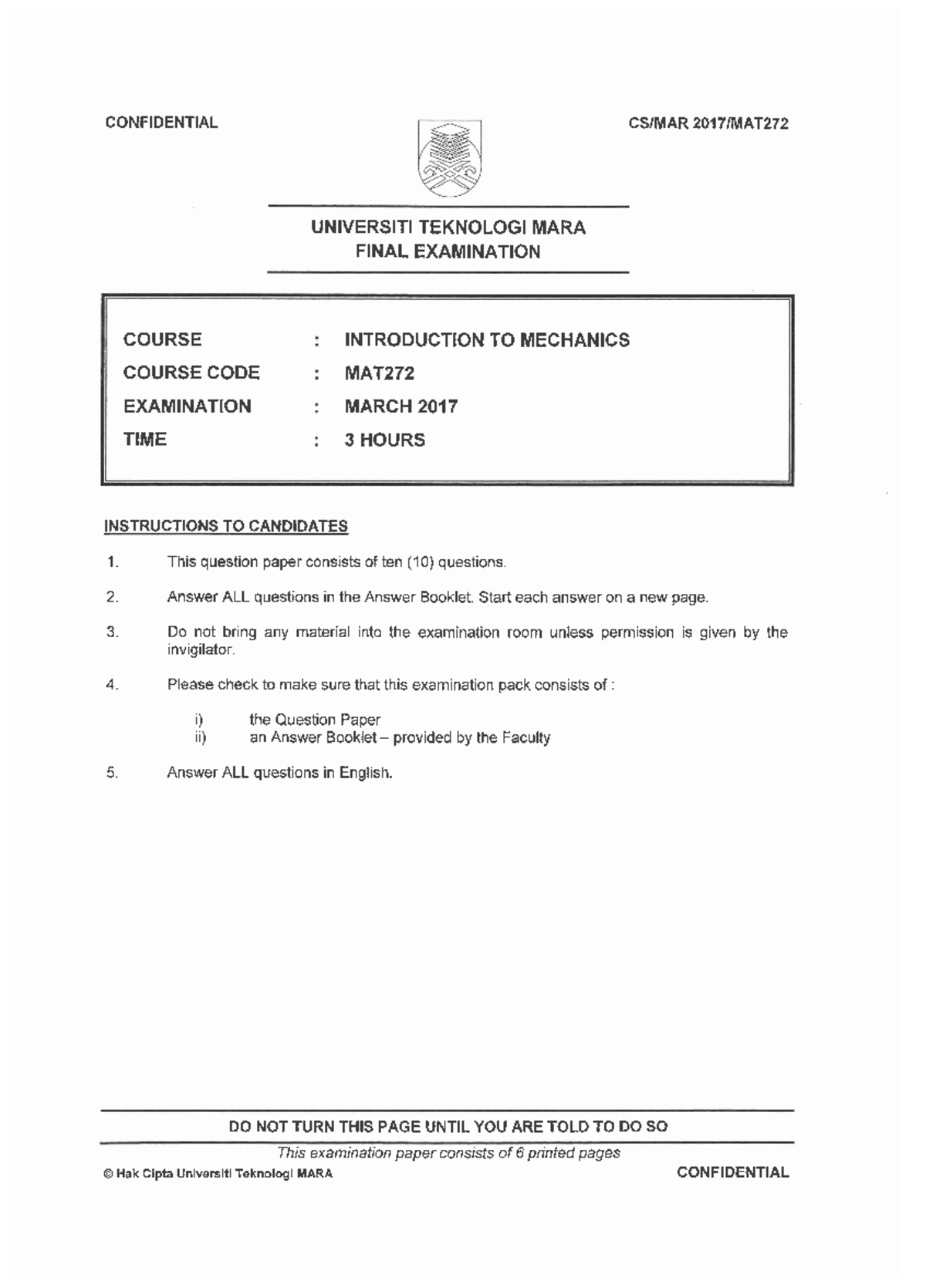 CONFIDENTIAL

CS/MAR 2017/MAT272

UNIVERSITI TEKNOLOGI MARA
FINAL EXAMINATION

COURSE : INTRODUCTION TO MECHANICS
COURSE CODE : MAT272
EXAMINATION : MARCH 2017
TIME : 3 HOURS

INSTRUCTIONS TO CANDIDATES

1. This question paper consists of ten (10) questions.

2. Answer ALL questions in the Answer Booklet. Start each answer on a new page.

3. Do not bring any material into the examination room unless permission is given by the invigilator.

4. Please check to make sure that this examination pack consists of :

i) the Question Paper
ii) an Answer Booklet – provided by the Faculty

5. Answer ALL questions in English.

DO NOT TURN THIS PAGE UNTIL YOU ARE TOLD TO DO SO

This examination paper consists of 6 printed pages

© Hak Cipta Universiti Teknologi MARA

CONFIDENTIAL